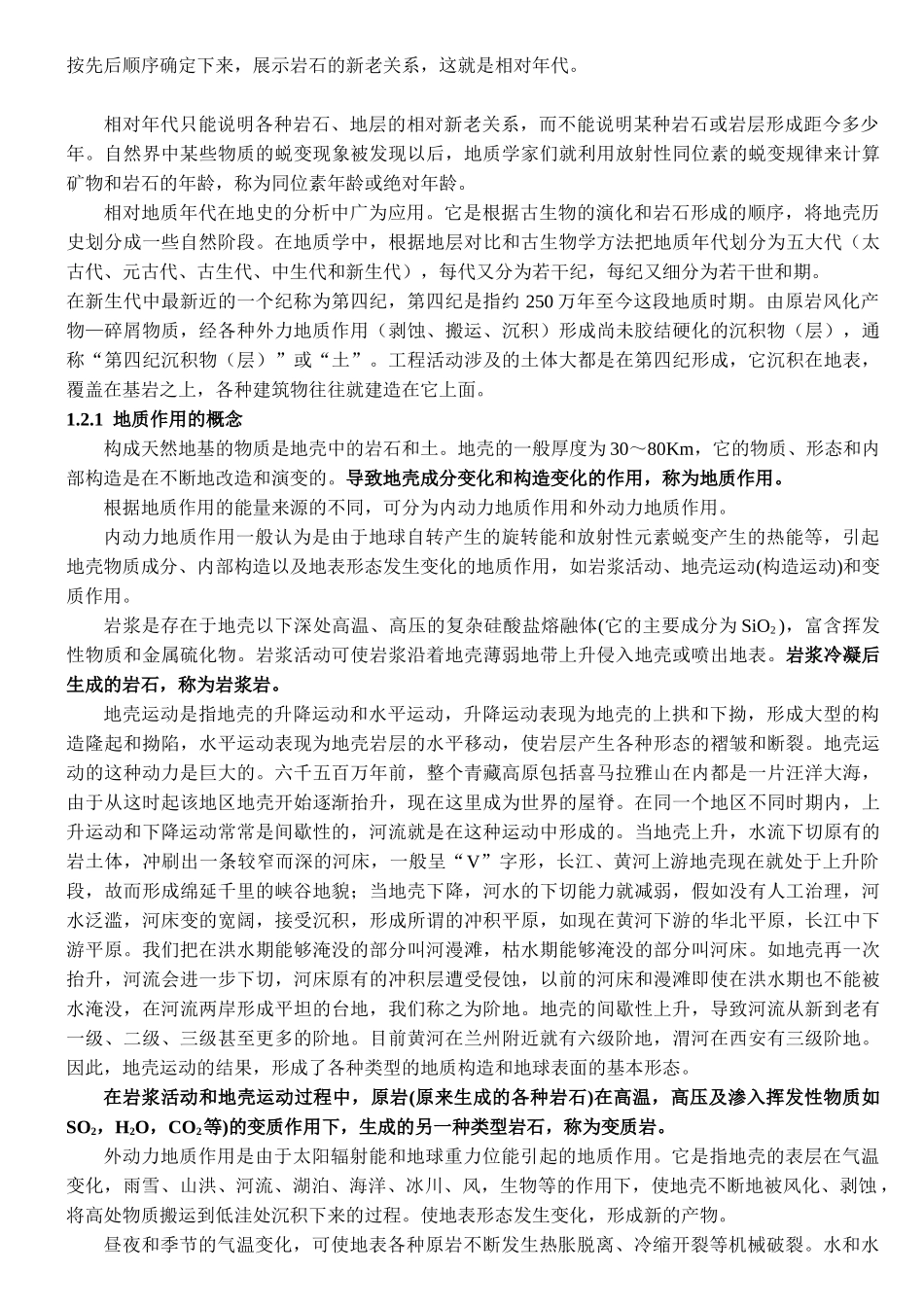 按先后顺序确定下来，展示岩石的新老关系，这就是相对年代。

相对年代只能说明各种岩石、地层的相对新老关系，而不能说明某种岩石或岩层形成距今多少年。自然界中某些物质的蜕变现象被发现以后，地质学家们就利用放射性同位素的蜕变规律来计算矿物和岩石的年龄，称为同位素年龄或绝对年龄。

相对地质年代在地史的分析中广为应用。它是根据古生物的演化和岩石形成的顺序，将地壳历史划分成一些自然阶段。在地质学中，根据地层对比和古生物学方法把地质年代划分为五大代（太古代、元古代、古生代、中生代和新生代），每代又分为若干纪，每纪又细分为若干世和期。

在新生代中最新近的一个纪称为第四纪，第四纪是指约 250 万年至今这段地质时期。由原岩风化产物—碎屑物质，经各种外力地质作用（剥蚀、搬运、沉积）形成尚未胶结硬化的沉积物（层），通称“第四纪沉积物（层）”或“土”。工程活动涉及的土体大都是在第四纪形成，它沉积在地表，覆盖在基岩之上，各种建筑物往往就建造在它上面。

1.2.1 地质作用的概念

构成天然地基的物质是地壳中的岩石和土。地壳的一般厚度为 30～80Km，它的物质、形态和内部构造是在不断地改造和演变的。导致地壳成分变化和构造变化的作用，称为地质作用。

根据地质作用的能量来源的不同，可分为内动力地质作用和外动力地质作用。

内动力地质作用一般认为是由于地球自转产生的旋转能和放射性元素蜕变产生的热能等，引起地壳物质成分、内部构造以及地表形态发生变化的地质作用，如岩浆活动、地壳运动(构造运动)和变质作用。

岩浆是存在于地壳以下深处高温、高压的复杂硅酸盐熔融体(它的主要成分为 $SiO_2$)，富含挥发性物质和金属硫化物。岩浆活动可使岩浆沿着地壳薄弱地带上升侵入地壳或喷出地表。岩浆冷凝后生成的岩石，称为岩浆岩。

地壳运动是指地壳的升降运动和水平运动，升降运动表现为地壳的上拱和下拗，形成大型的构造隆起和拗陷，水平运动表现为地壳岩层的水平移动，使岩层产生各种形态的褶皱和断裂。地壳运动的这种动力是巨大的。六千五百万年前，整个青藏高原包括喜马拉雅山在内都是一片汪洋大海，由于从这时起该地区地壳开始逐渐抬升，现在这里成为世界的屋脊。在同一个地区不同时期内，上升运动和下降运动常常是间歇性的，河流就是在这种运动中形成的。当地壳上升，水流下切原有的岩土体，冲刷出一条较窄而深的河床，一般呈“V”字形，长江、黄河上游地壳现在就处于上升阶段，故而形成绵延千里的峡谷地貌；当地壳下降，河水的下切能力就减弱，假如没有人工治理，河水泛滥，河床变的宽阔，接受沉积，形成所谓的冲积平原，如现在黄河下游的华北平原，长江中下游平原。我们把在洪水期能够淹没的部分叫河漫滩，枯水期能够淹没的部分叫河床。如地壳再一次抬升，河流会进一步下切，河床原有的冲积层遭受侵蚀，以前的河床和漫滩即使在洪水期也不能被水淹没，在河流两岸形成平坦的台地，我们称之为阶地。地壳的间歇性上升，导致河流从新到老有一级、二级、三级甚至更多的阶地。目前黄河在兰州附近就有六级阶地，渭河在西安有三级阶地。因此，地壳运动的结果，形成了各种类型的地质构造和地球表面的基本形态。

在岩浆活动和地壳运动过程中，原岩(原来生成的各种岩石)在高温，高压及渗入挥发性物质如 $SO_2$，$H_2O$，$CO_2$等)的变质作用下，生成的另一种类型岩石，称为变质岩。

外动力地质作用是由于太阳辐射能和地球重力位能引起的地质作用。它是指地壳的表层在气温变化，雨雪、山洪、河流、湖泊、海洋、冰川、风，生物等的作用下，使地壳不断地被风化、剥蚀，将高处物质搬运到低洼处沉积下来的过程。使地表形态发生变化，形成新的产物。

昼夜和季节的气温变化，可使地表各种原岩不断发生热胀脱离、冷缩开裂等机械破裂。水和水